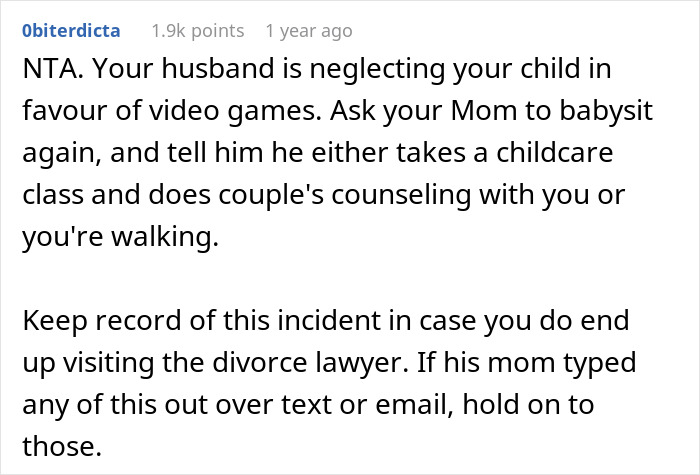 0biterdicta 1.9k points 1 year ago

NTA. Your husband is neglecting your child in favour of video games. Ask your Mom to babysit again, and tell him he either takes a childcare class and does couple's counseling with you or you're walking.

Keep record of this incident in case you do end up visiting the divorce lawyer. If his mom typed any of this out over text or email, hold on to those.